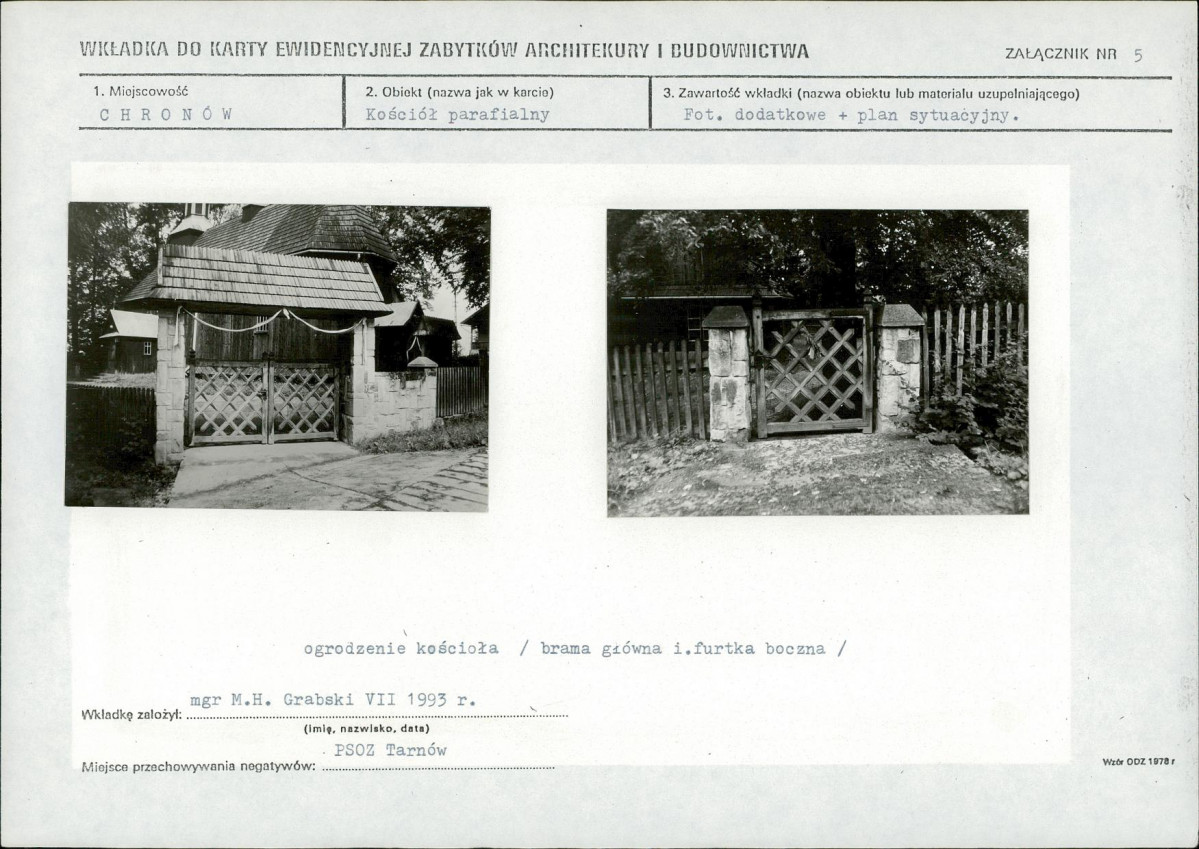 WKŁADKA DO KARTY EWIDENCYJNEJ ZABYTKÓW ARCHITEKURY I BUDOWNICTWA

ZAŁĄCZNIK NR 5

| 1. Miejscowość | 2. Obiekt (nazwa jak w karcie) | 3. Zawartość wkładki (nazwa obiektu lub materiału uzupełniającego) |
|---|---|---|
| C H R O N Ó W | Kościół parafialny | Fot. dodatkowe + plan sytuacyjny. |

ogrodzenie kościoła / brama główna i.furtka boczna /

Wkładkę założył: mgr M.H. Grabski VII 1993 r.
(imię, nazwisko, data)

Miejsce przechowywania negatywów: PSOZ Tarnów

Wzór ODZ 1978 r